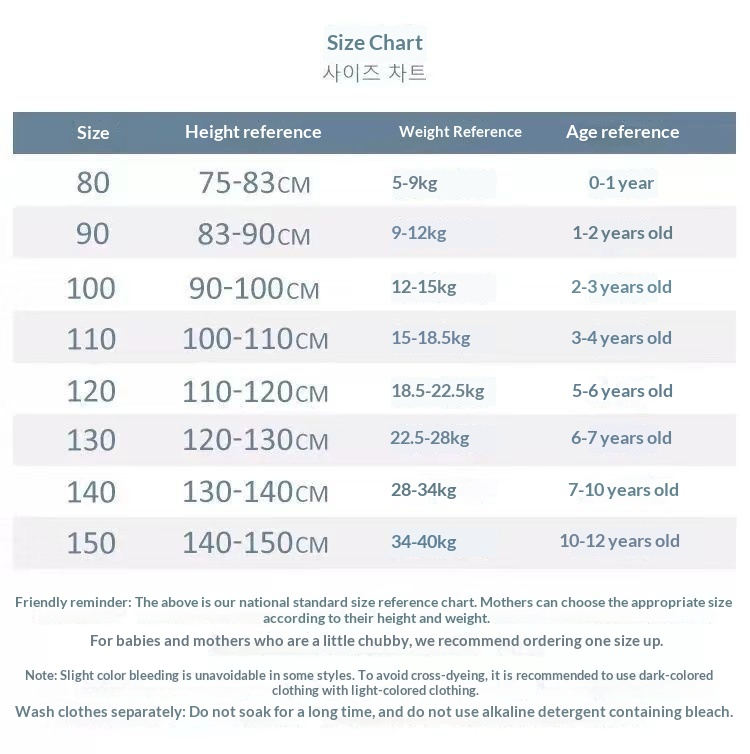 Size Chart
사이즈 차트

| Size | Height reference | Weight Reference | Age reference |
|---|---|---|---|
| 80 | 75-83CM | 5-9kg | 0-1 year |
| 90 | 83-90CM | 9-12kg | 1-2 years old |
| 100 | 90-100CM | 12-15kg | 2-3 years old |
| 110 | 100-110CM | 15-18.5kg | 3-4 years old |
| 120 | 110-120CM | 18.5-22.5kg | 5-6 years old |
| 130 | 120-130CM | 22.5-28kg | 6-7 years old |
| 140 | 130-140CM | 28-34kg | 7-10 years old |
| 150 | 140-150CM | 34-40kg | 10-12 years old |

Friendly reminder: The above is our national standard size reference chart. Mothers can choose the appropriate size according to their height and weight.

For babies and mothers who are a little chubby, we recommend ordering one size up.

Note: Slight color bleeding is unavoidable in some styles. To avoid cross-dyeing, it is recommended to use dark-colored clothing with light-colored clothing.

Wash clothes separately: Do not soak for a long time, and do not use alkaline detergent containing bleach.